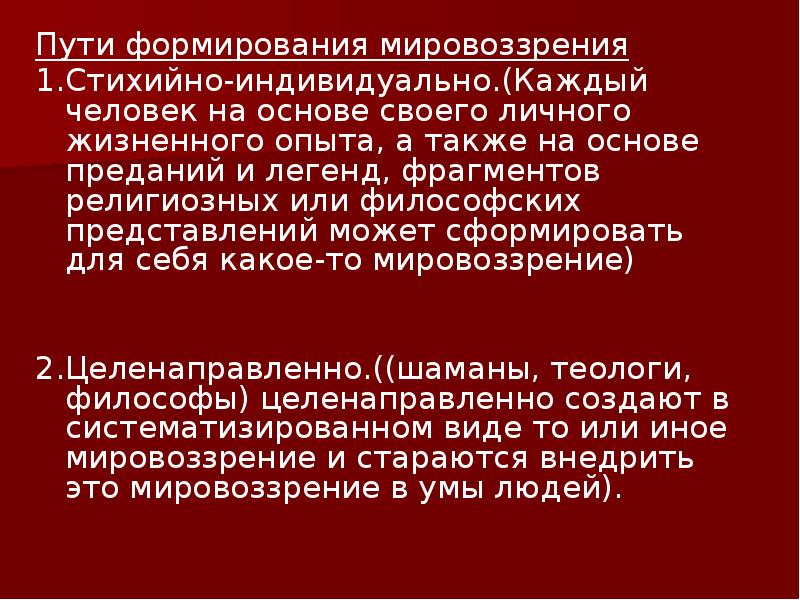 Пути формирования мировоззрения
1.Стихийно-индивидуально.(Каждый человек на основе своего личного жизненного опыта, а также на основе преданий и легенд, фрагментов религиозных или философских представлений может сформировать для себя какое-то мировоззрение)

2.Целенаправленно.((шаманы, теологи, философы) целенаправленно создают в систематизированном виде то или иное мировоззрение и стараются внедрить это мировоззрение в умы людей).